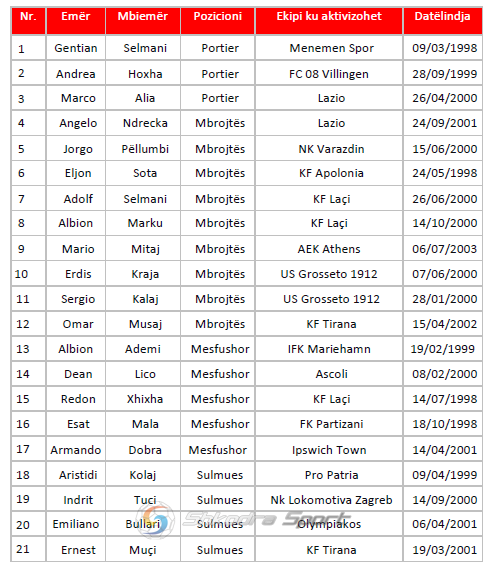 | Nr. | Emër | Mbiemër | Pozicioni | Ekipi ku aktivizohet | Datëlindja |
|---|---|---|---|---|---|
| 1 | Gentian | Selmani | Portier | Menemen Spor | 09/03/1998 |
| 2 | Andrea | Hoxha | Portier | FC 08 Villingen | 28/09/1999 |
| 3 | Marco | Alia | Portier | Lazio | 26/04/2000 |
| 4 | Angelo | Ndrecka | Mbrojtës | Lazio | 24/09/2001 |
| 5 | Jorgo | Pëllumbi | Mbrojtës | NK Varazdin | 15/06/2000 |
| 6 | Eljon | Sota | Mbrojtës | KF Apolonia | 24/05/1998 |
| 7 | Adolf | Selmani | Mbrojtës | KF Laçi | 26/06/2000 |
| 8 | Albion | Marku | Mbrojtës | KF Laçi | 14/10/2000 |
| 9 | Mario | Mitaj | Mbrojtës | AEK Athens | 06/07/2003 |
| 10 | Erdis | Kraja | Mbrojtës | US Grosseto 1912 | 07/06/2000 |
| 11 | Sergio | Kalaj | Mbrojtës | US Grosseto 1912 | 28/01/2000 |
| 12 | Omar | Musaj | Mbrojtës | KF Tirana | 15/04/2002 |
| 13 | Albion | Ademi | Mesfushor | IFK Mariehamn | 19/02/1999 |
| 14 | Dean | Lico | Mesfushor | Ascoli | 08/02/2000 |
| 15 | Redon | Xhixha | Mesfushor | KF Laçi | 14/07/1998 |
| 16 | Esat | Mala | Mesfushor | FK Partizani | 18/10/1998 |
| 17 | Armando | Dobra | Mesfushor | Ipswich Town | 14/04/2001 |
| 18 | Aristidi | Kolaj | Sulmues | Pro Patria | 09/04/1999 |
| 19 | Indrit | Tuci | Sulmues | Nk Lokomotiva Zagreb | 14/09/2000 |
| 20 | Emiliano | Bullari | Sulmues | Olympiakos | 06/04/2001 |
| 21 | Ernest | Muçi | Sulmues | KF Tirana | 19/03/2001 |

Shkodra Sport